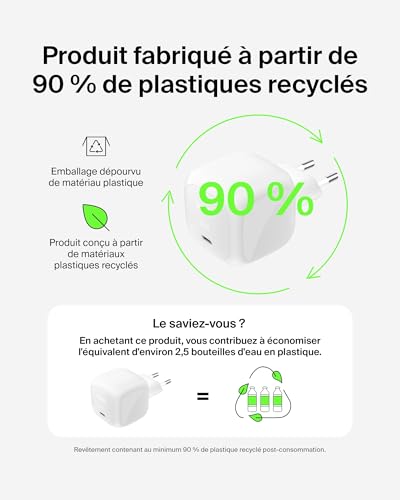 Produit fabriqué à partir de 90 % de plastiques recyclés

Emballage dépourvu de matériau plastique

Produit conçu à partir de matériaux plastiques recyclés

90 %

Le saviez-vous ?

En achetant ce produit, vous contribuez à économiser l'équivalent d'environ 2,5 bouteilles d'eau en plastique.

=

Revêtement contenant au minimum 90 % de plastique recyclé post-consommation.